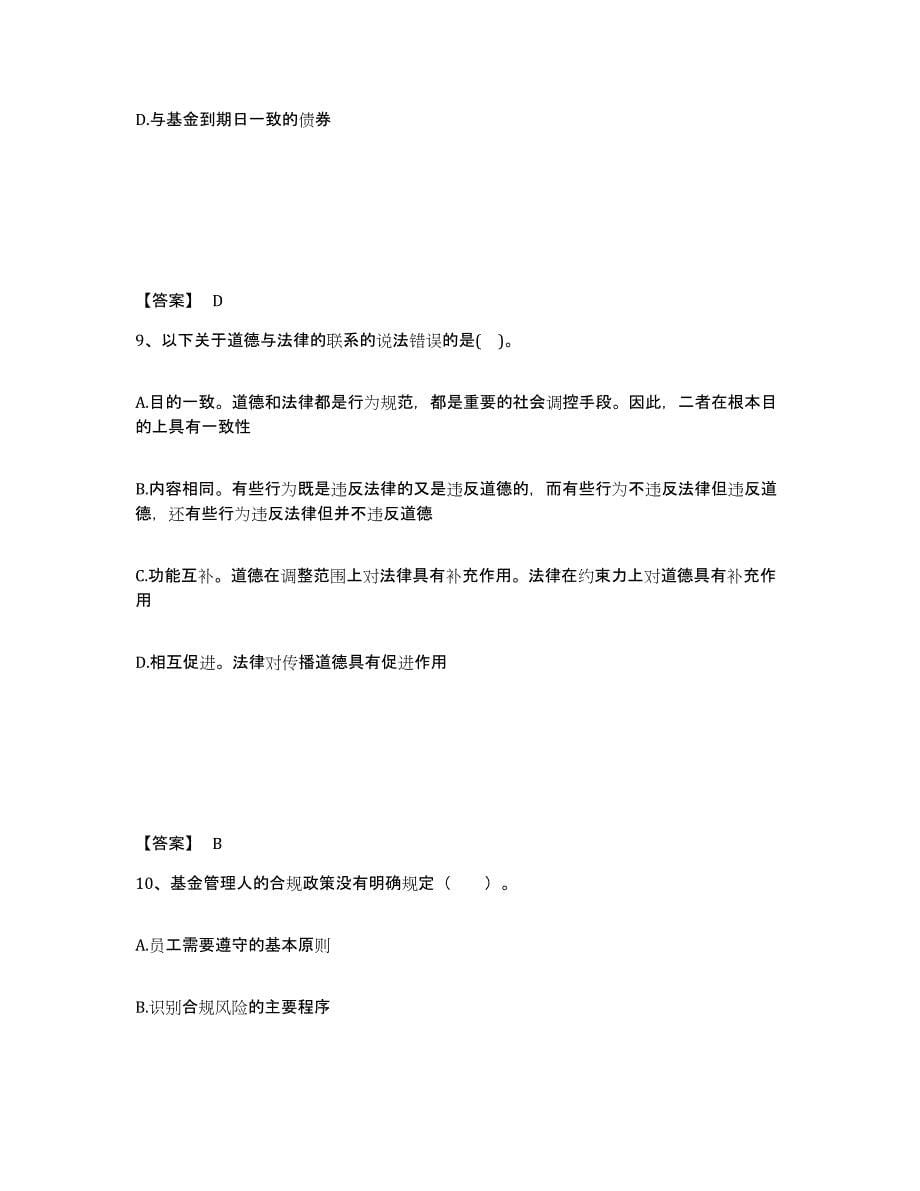 D.与基金到期日一致的债券

【答案】 D

9、以下关于道德与法律的联系的说法错误的是( )。

A.目的一致。道德和法律都是行为规范，都是重要的社会调控手段。因此，二者在根本目的上具有一致性

B.内容相同。有些行为既是违反法律的又是违反道德的，而有些行为不违反法律但违反道德，还有些行为违反法律但并不违反道德

C.功能互补。道德在调整范围上对法律具有补充作用。法律在约束力上对道德具有补充作用

D.相互促进。法律对传播道德具有促进作用

【答案】 B

10、基金管理人的合规政策没有明确规定（ ）。

A.员工需要遵守的基本原则

B.识别合规风险的主要程序